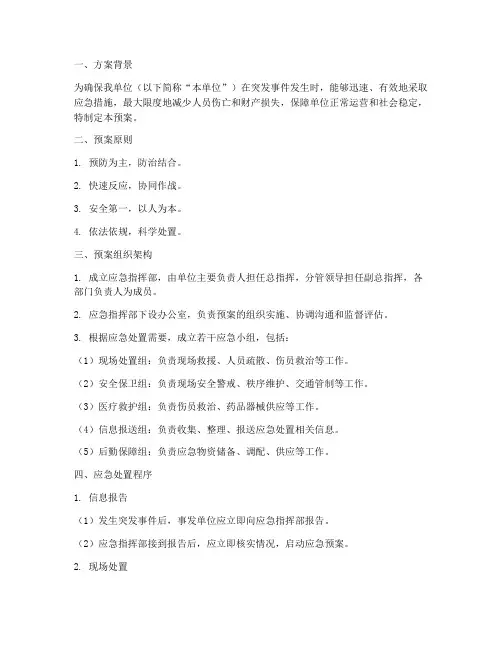 一、方案背景

为确保我单位（以下简称“本单位”）在突发事件发生时，能够迅速、有效地采取应急措施，最大限度地减少人员伤亡和财产损失，保障单位正常运营和社会稳定，特制定本预案。

二、预案原则

1. 预防为主，防治结合。

2. 快速反应，协同作战。

3. 安全第一，以人为本。

4. 依法依规，科学处置。

三、预案组织架构

1. 成立应急指挥部，由单位主要负责人担任总指挥，分管领导担任副总指挥，各部门负责人为成员。

2. 应急指挥部下设办公室，负责预案的组织实施、协调沟通和监督评估。

3. 根据应急处置需要，成立若干应急小组，包括：

（1）现场处置组：负责现场救援、人员疏散、伤员救治等工作。

（2）安全保卫组：负责现场安全警戒、秩序维护、交通管制等工作。

（3）医疗救护组：负责伤员救治、药品器械供应等工作。

（4）信息报送组：负责收集、整理、报送应急处置相关信息。

（5）后勤保障组：负责应急物资储备、调配、供应等工作。

四、应急处置程序

1. 信息报告

（1）发生突发事件后，事发单位应立即向应急指挥部报告。

（2）应急指挥部接到报告后，应立即核实情况，启动应急预案。

2. 现场处置